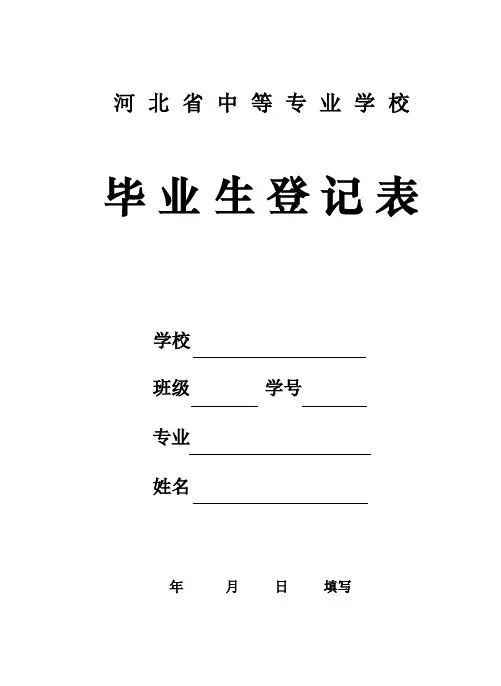 河北省中等专业学校

毕业生登记表

学校

班级　　　　学号

专业

姓名

年　　月　　日　　填写